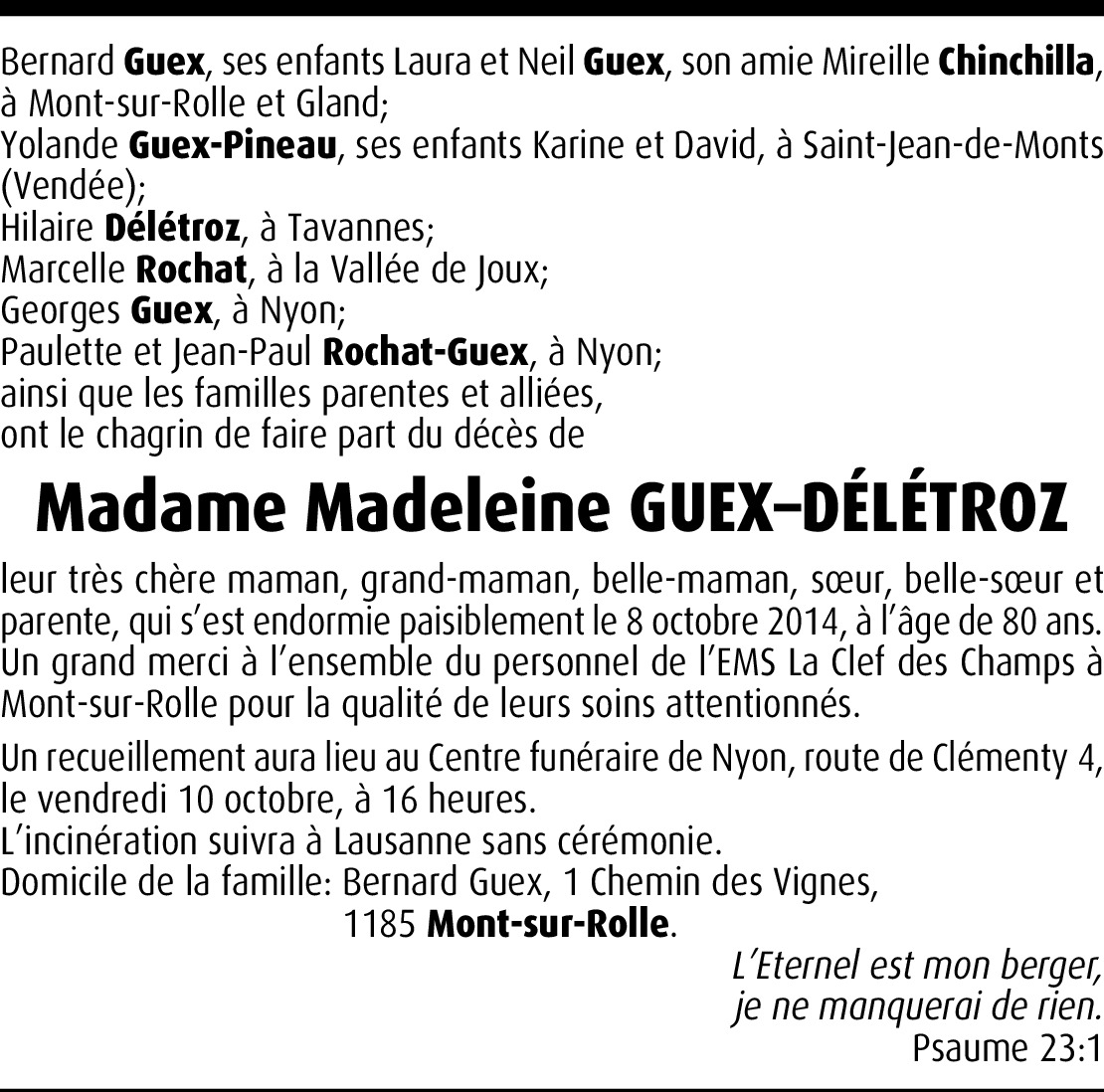 Bernard Guex, ses enfants Laura et Neil Guex, son amie Mireille Chinchilla, à Mont-sur-Rolle et Gland;
Yolande Guex-Pineau, ses enfants Karine et David, à Saint-Jean-de-Monts (Vendée);
Hilaire Délétroz, à Tavannes;
Marcelle Rochat, à la Vallée de Joux;
Georges Guex, à Nyon;
Paulette et Jean-Paul Rochat-Guex, à Nyon;
ainsi que les familles parentes et alliées,
ont le chagrin de faire part du décès de

Madame Madeleine GUEX–DÉLÉTROZ

leur très chère maman, grand-maman, belle-maman, sœur, belle-sœur et parente, qui s'est endormie paisiblement le 8 octobre 2014, à l'âge de 80 ans.
Un grand merci à l'ensemble du personnel de l'EMS La Clef des Champs à Mont-sur-Rolle pour la qualité de leurs soins attentionnés.

Un recueillement aura lieu au Centre funéraire de Nyon, route de Clémenty 4, le vendredi 10 octobre, à 16 heures.
L'incinération suivra à Lausanne sans cérémonie.
Domicile de la famille: Bernard Guex, 1 Chemin des Vignes,
1185 Mont-sur-Rolle.

L'Eternel est mon berger,
je ne manquerai de rien.
Psaume 23:1